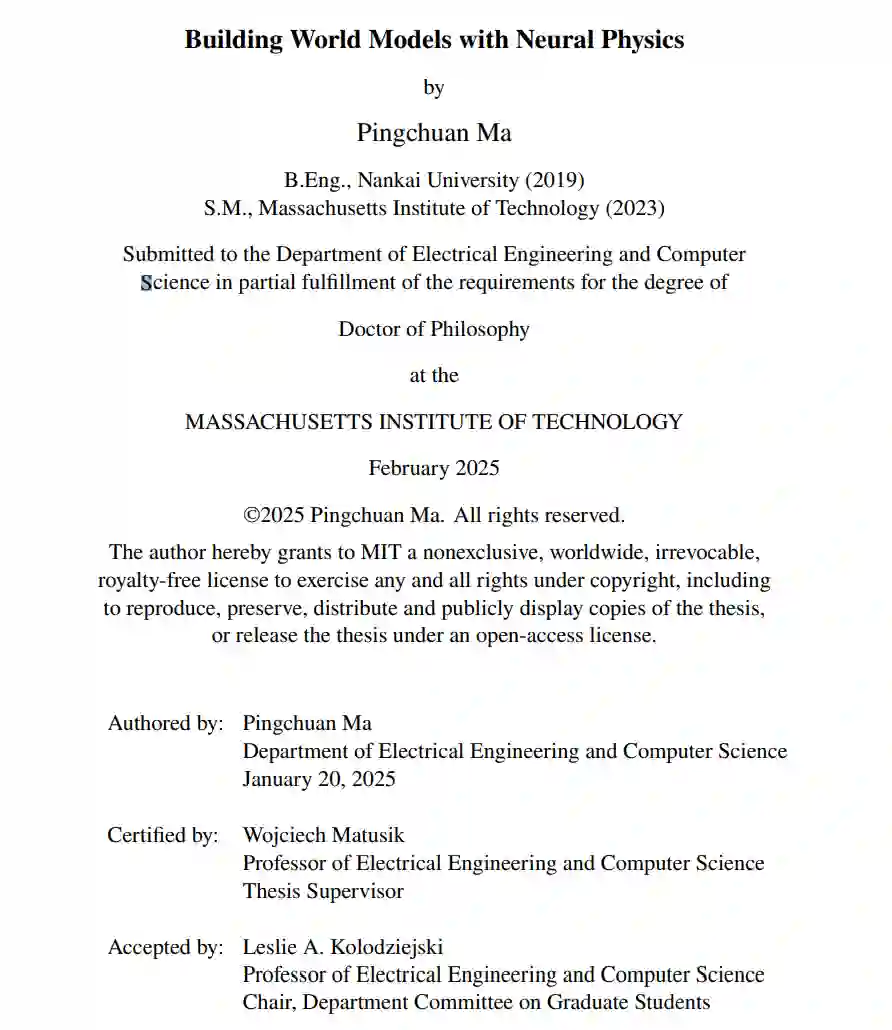 Building World Models with Neural Physics

by

Pingchuan Ma

B.Eng., Nankai University (2019)
S.M., Massachusetts Institute of Technology (2023)

Submitted to the Department of Electrical Engineering and Computer Science in partial fulfillment of the requirements for the degree of

Doctor of Philosophy

at the

MASSACHUSETTS INSTITUTE OF TECHNOLOGY

February 2025

©2025 Pingchuan Ma. All rights reserved.

The author hereby grants to MIT a nonexclusive, worldwide, irrevocable, royalty-free license to exercise any and all rights under copyright, including to reproduce, preserve, distribute and publicly display copies of the thesis, or release the thesis under an open-access license.

Authored by: Pingchuan Ma
Department of Electrical Engineering and Computer Science
January 20, 2025

Certified by: Wojciech Matusik
Professor of Electrical Engineering and Computer Science
Thesis Supervisor

Accepted by: Leslie A. Kolodziejski
Professor of Electrical Engineering and Computer Science
Chair, Department Committee on Graduate Students